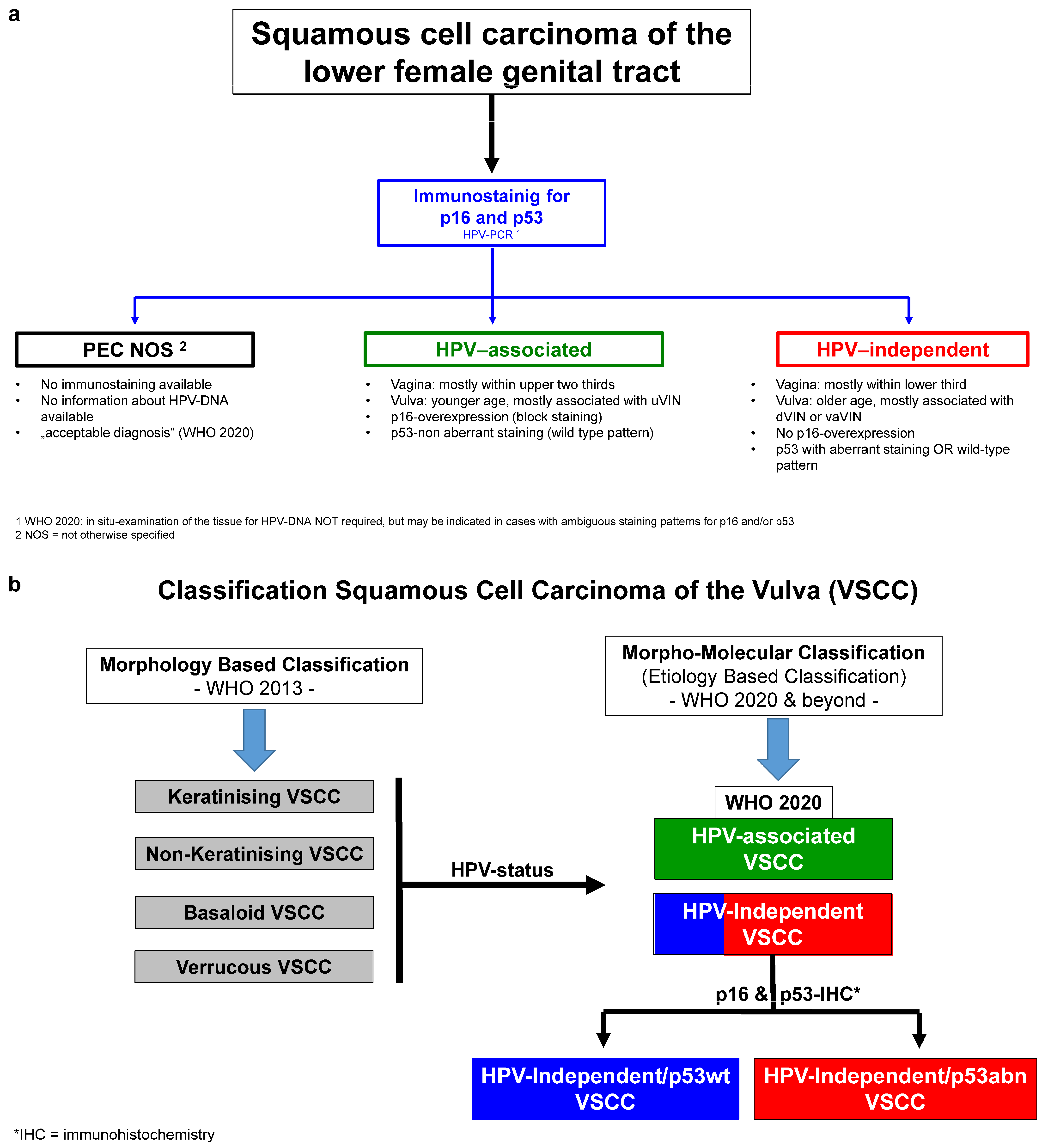 a

Squamous cell carcinoma of the lower female genital tract

Immunostainig for p16 and p53
HPV-PCR $^1$

PEC NOS $^2$
• No immunostaining available
• No information about HPV-DNA available
• „acceptable diagnosis“ (WHO 2020)

HPV–associated
• Vagina: mostly within upper two thirds
• Vulva: younger age, mostly associated with uVIN
• p16-overexpression (block staining)
• p53-non aberrant staining (wild type pattern)

HPV–independent
• Vagina: mostly within lower third
• Vulva: older age, mostly associated with dVIN or vaVIN
• No p16-overexpression
• p53 with aberrant staining OR wild-type pattern

1 WHO 2020: in situ-examination of the tissue for HPV-DNA NOT required, but may be indicated in cases with ambiguous staining patterns for p16 and/or p53
2 NOS = not otherwise specified

b

Classification Squamous Cell Carcinoma of the Vulva (VSCC)

Morphology Based Classification
- WHO 2013 -

Keratinising VSCC

Non-Keratinising VSCC

Basaloid VSCC

Verrucous VSCC

HPV-status

Morpho-Molecular Classification
(Etiology Based Classification)
- WHO 2020 & beyond -

WHO 2020

HPV-associated VSCC

HPV-Independent VSCC

p16 & p53-IHC*

HPV-Independent/p53wt VSCC

HPV-Independent/p53abn VSCC

*IHC = immunohistochemistry